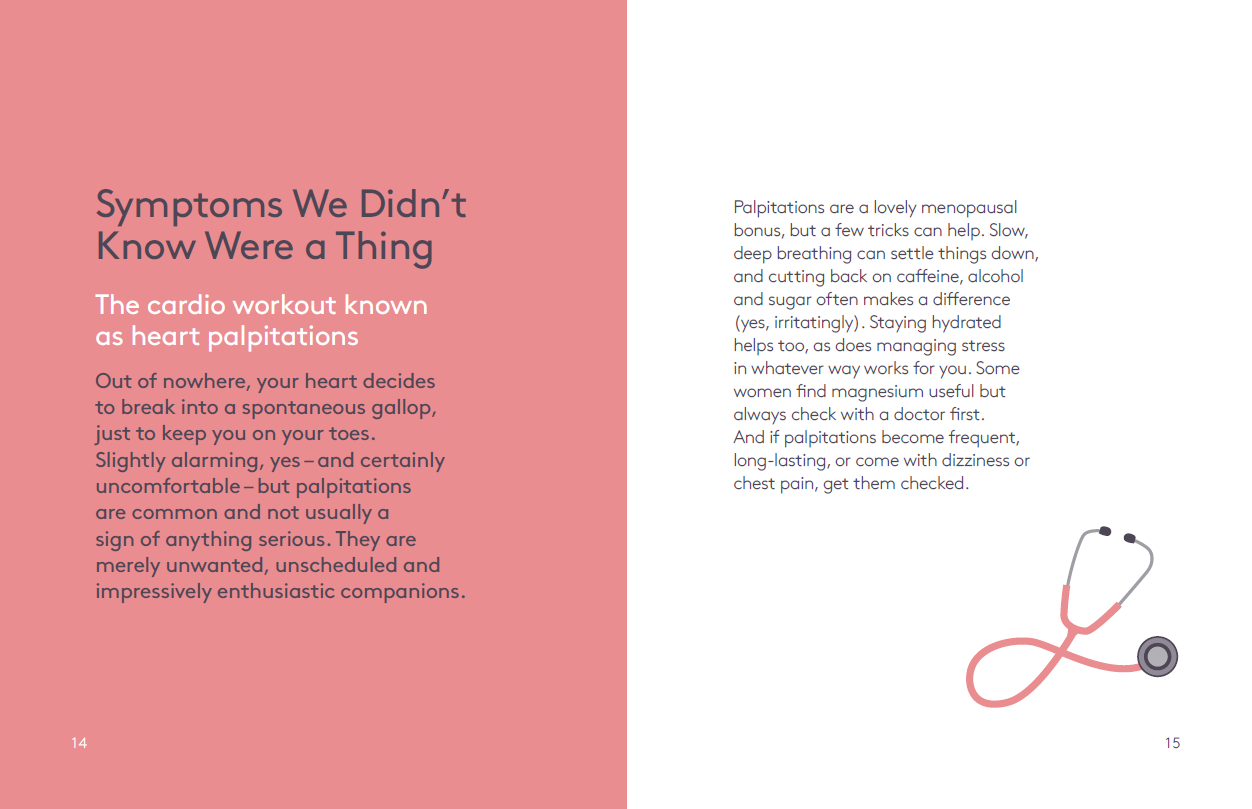 Symptoms We Didn't Know Were a Thing

The cardio workout known as heart palpitations

Out of nowhere, your heart decides to break into a spontaneous gallop, just to keep you on your toes. Slightly alarming, yes – and certainly uncomfortable – but palpitations are common and not usually a sign of anything serious. They are merely unwanted, unscheduled and impressively enthusiastic companions.

14

Palpitations are a lovely menopausal bonus, but a few tricks can help. Slow, deep breathing can settle things down, and cutting back on caffeine, alcohol and sugar often makes a difference (yes, irritatingly). Staying hydrated helps too, as does managing stress in whatever way works for you. Some women find magnesium useful but always check with a doctor first. And if palpitations become frequent, long-lasting, or come with dizziness or chest pain, get them checked.

15